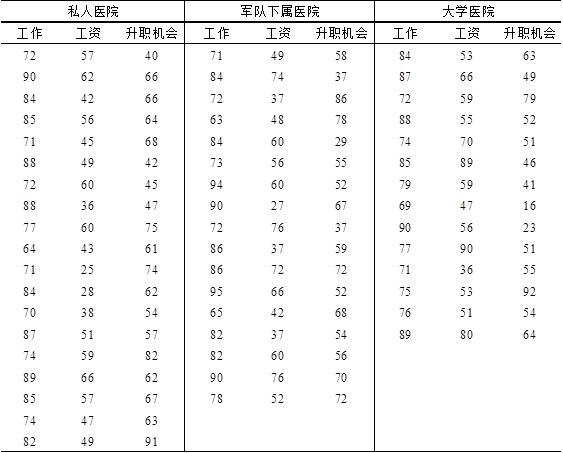 | 私人医院 | | | 军队下属医院 | | | 大学医院 | | |
|---|---|---|---|---|---|---|---|---|
| 工作 | 工资 | 升职机会 | 工作 | 工资 | 升职机会 | 工作 | 工资 | 升职机会 |
| 72 | 57 | 40 | 71 | 49 | 58 | 84 | 53 | 63 |
| 90 | 62 | 66 | 84 | 74 | 37 | 87 | 66 | 49 |
| 84 | 42 | 66 | 72 | 37 | 86 | 72 | 59 | 79 |
| 85 | 56 | 64 | 63 | 48 | 78 | 88 | 55 | 52 |
| 71 | 45 | 68 | 84 | 60 | 29 | 74 | 70 | 51 |
| 88 | 49 | 42 | 73 | 56 | 55 | 85 | 89 | 46 |
| 72 | 60 | 45 | 94 | 60 | 52 | 79 | 59 | 41 |
| 88 | 36 | 47 | 90 | 27 | 67 | 69 | 47 | 16 |
| 77 | 60 | 75 | 72 | 76 | 37 | 90 | 56 | 23 |
| 64 | 43 | 61 | 86 | 37 | 59 | 77 | 90 | 51 |
| 71 | 25 | 74 | 86 | 72 | 72 | 71 | 36 | 55 |
| 84 | 28 | 62 | 95 | 66 | 52 | 75 | 53 | 92 |
| 70 | 38 | 54 | 65 | 42 | 68 | 76 | 51 | 54 |
| 87 | 51 | 57 | 82 | 37 | 54 | 89 | 80 | 64 |
| 74 | 59 | 82 | 82 | 60 | 56 | | | |
| 89 | 66 | 62 | 90 | 76 | 70 | | | |
| 85 | 57 | 67 | 78 | 52 | 72 | | | |
| 74 | 47 | 63 | | | | | | |
| 82 | 49 | 91 | | | | | | |